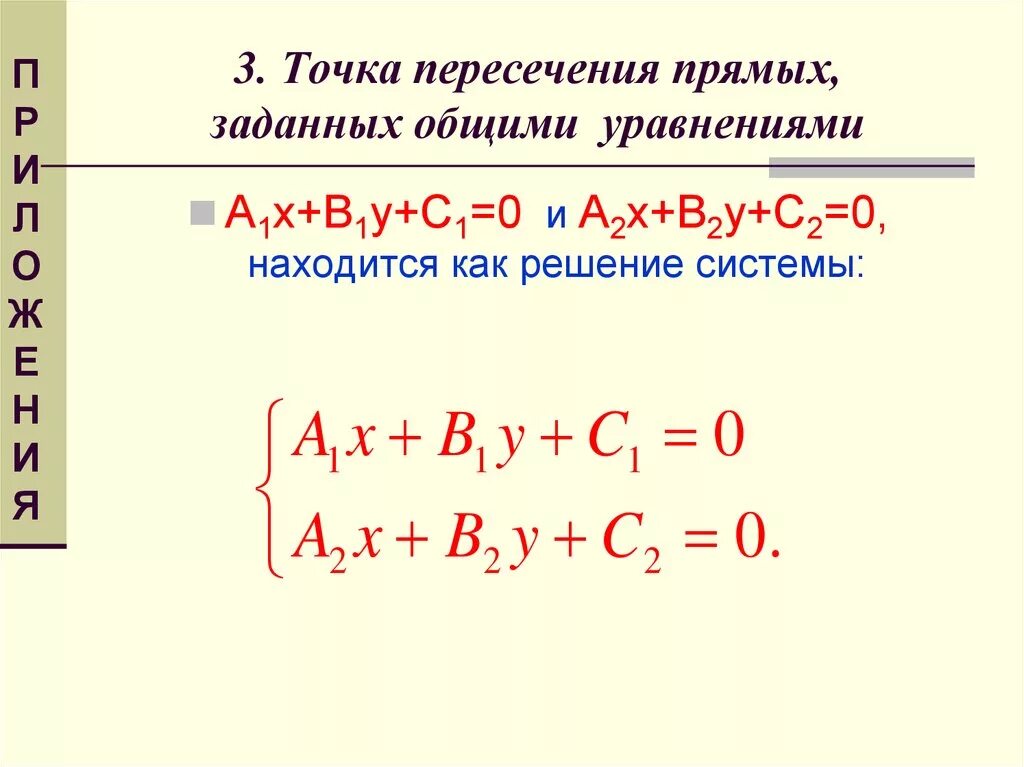 ПРИЛОЖЕНИЯ

3. Точка пересечения прямых, заданных общими уравнениями

$A_1x+B_1y+C_1=0$ и $A_2x+B_2y+C_2=0$, находится как решение системы:

$\begin{cases} A_1x + B_1y + C_1 = 0 \\ A_2x + B_2y + C_2 = 0. \end{cases}$